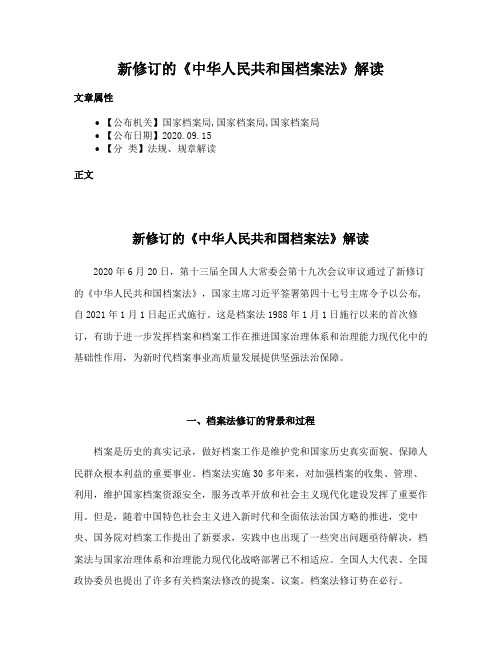 新修订的《中华人民共和国档案法》解读

文章属性

• 【公布机关】国家档案局,国家档案局,国家档案局
• 【公布日期】2020.09.15
• 【分 类】法规、规章解读

正文

新修订的《中华人民共和国档案法》解读

2020年6月20日，第十三届全国人大常委会第十九次会议审议通过了新修订的《中华人民共和国档案法》，国家主席习近平签署第四十七号主席令予以公布，自2021年1月1日起正式施行。这是档案法1988年1月1日施行以来的首次修订，有助于进一步发挥档案和档案工作在推进国家治理体系和治理能力现代化中的基础性作用，为新时代档案事业高质量发展提供坚强法治保障。

一、档案法修订的背景和过程

档案是历史的真实记录，做好档案工作是维护党和国家历史真实面貌、保障人民群众根本利益的重要事业。档案法实施30多年来，对加强档案的收集、管理、利用，维护国家档案资源安全，服务改革开放和社会主义现代化建设发挥了重要作用。但是，随着中国特色社会主义进入新时代和全面依法治国方略的推进，党中央、国务院对档案工作提出了新要求，实践中也出现了一些突出问题亟待解决，档案法与国家治理体系和治理能力现代化战略部署已不相适应。全国人大代表、全国政协委员也提出了许多有关档案法修改的提案、议案。档案法修订势在必行。